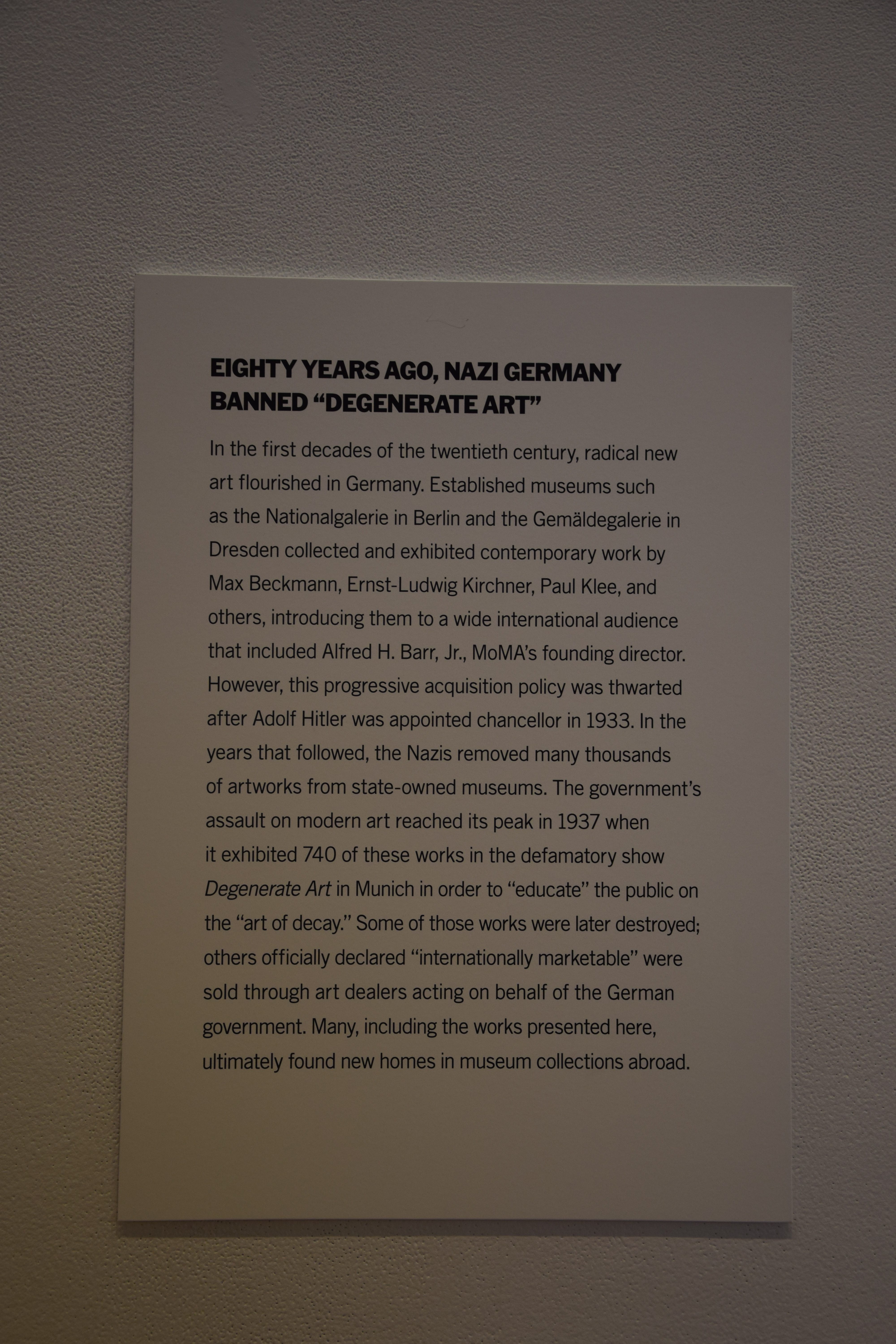 EIGHTY YEARS AGO, NAZI GERMANY
BANNED "DEGENERATE ART"

In the first decades of the twentieth century, radical new art flourished in Germany. Established museums such as the Nationalgalerie in Berlin and the Gemäldegalerie in Dresden collected and exhibited contemporary work by Max Beckmann, Ernst-Ludwig Kirchner, Paul Klee, and others, introducing them to a wide international audience that included Alfred H. Barr, Jr., MoMA's founding director. However, this progressive acquisition policy was thwarted after Adolf Hitler was appointed chancellor in 1933. In the years that followed, the Nazis removed many thousands of artworks from state-owned museums. The government's assault on modern art reached its peak in 1937 when it exhibited 740 of these works in the defamatory show Degenerate Art in Munich in order to "educate" the public on the "art of decay." Some of those works were later destroyed; others officially declared "internationally marketable" were sold through art dealers acting on behalf of the German government. Many, including the works presented here, ultimately found new homes in museum collections abroad.